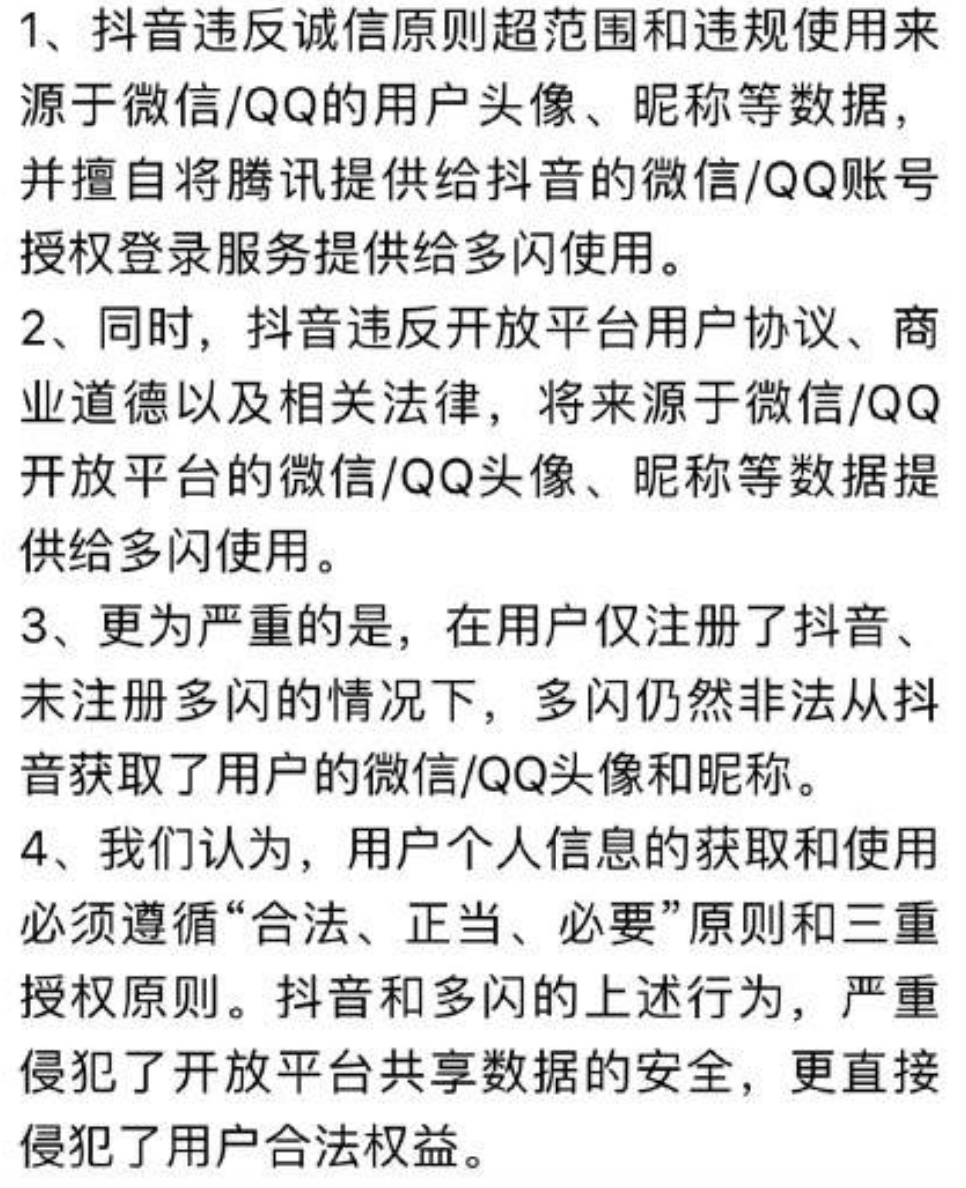 1、抖音违反诚信原则超范围和违规使用来源于微信/QQ的用户头像、昵称等数据，并擅自将腾讯提供给抖音的微信/QQ账号授权登录服务提供给多闪使用。
2、同时，抖音违反开放平台用户协议、商业道德以及相关法律，将来源于微信/QQ开放平台的微信/QQ头像、昵称等数据提供给多闪使用。
3、更为严重的是，在用户仅注册了抖音、未注册多闪的情况下，多闪仍然非法从抖音获取了用户的微信/QQ头像和昵称。
4、我们认为，用户个人信息的获取和使用必须遵循“合法、正当、必要”原则和三重授权原则。抖音和多闪的上述行为，严重侵犯了开放平台共享数据的安全，更直接侵犯了用户合法权益。